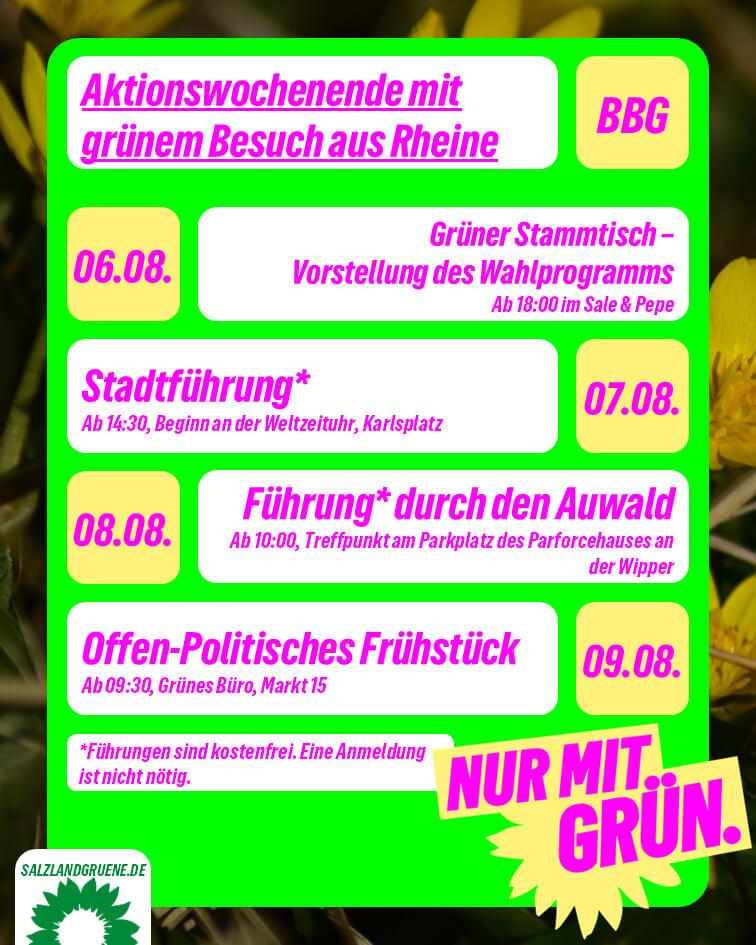 Aktionswochenende mit grünem Besuch aus Rheine

BBG

06.08.

Grüner Stammtisch – Vorstellung des Wahlprogramms

Ab 18:00 im Sale & Pepe

Stadtführung*

Ab 14:30, Beginn an der Weltzeituhr, Karlsplatz

07.08.

08.08.

Führung* durch den Auwald

Ab 10:00, Treffpunkt am Parkplatz des Parforcehauses an der Wipper

Offen-Politisches Frühstück

Ab 09:30, Grünes Büro, Markt 15

09.08.

*Führungen sind kostenfrei. Eine Anmeldung ist nicht nötig.

NUR MIT GRÜN.

SALZLANDGRUENE.DE